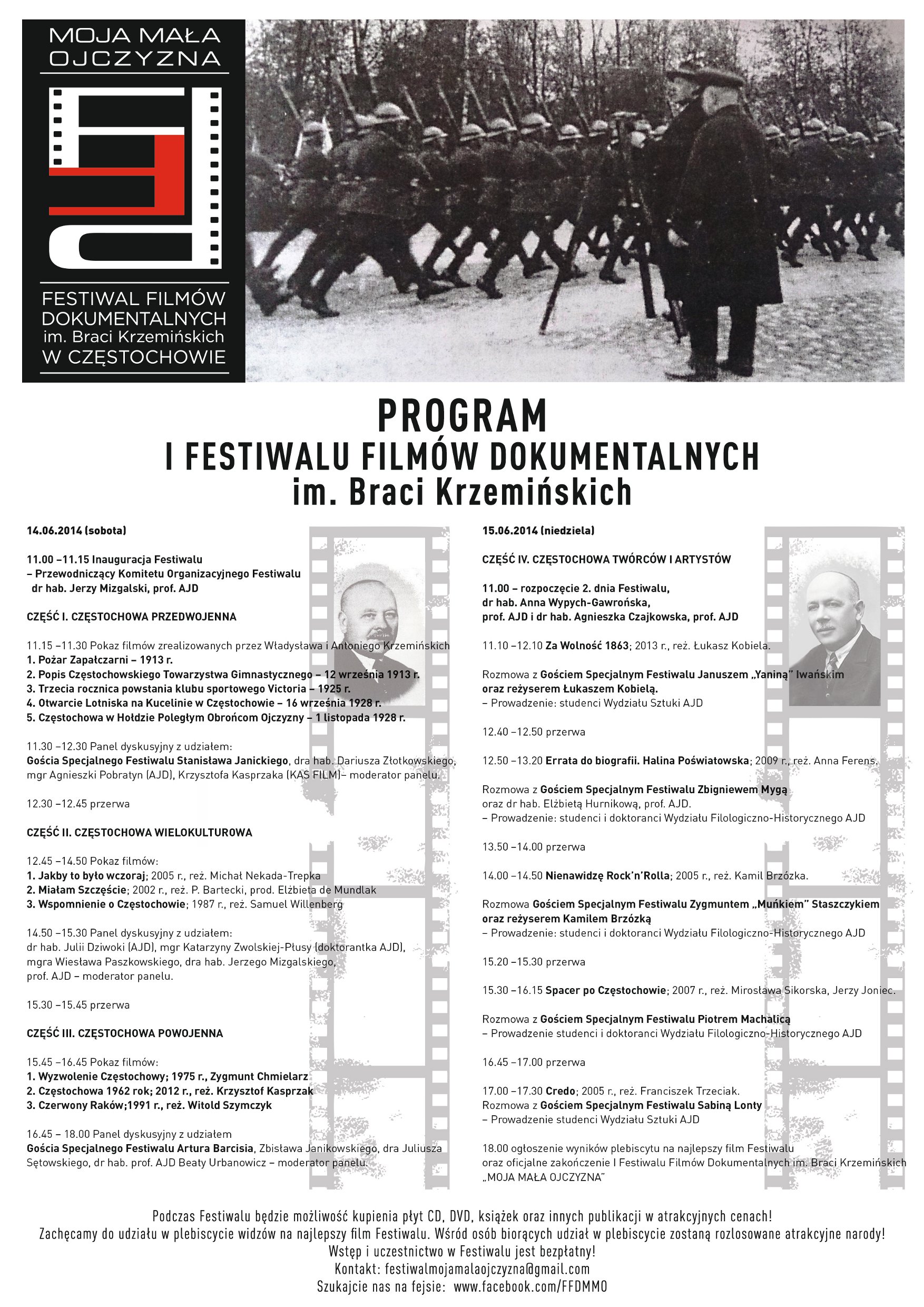 MOJA MAŁA OJCZYZNA

FESTIWAL FILMÓW DOKUMENTALNYCH im. Braci Krzemińskich W CZĘSTOCHOWIE

PROGRAM
I FESTIWALU FILMÓW DOKUMENTALNYCH
im. Braci Krzemińskich

14.06.2014 (sobota)

11.00 –11.15 Inauguracja Festiwalu
– Przewodniczący Komitetu Organizacyjnego Festiwalu dr hab. Jerzy Mizgalski, prof. AJD

CZĘŚĆ I. CZĘSTOCHOWA PRZEDWOJENNA

11.15 –11.30 Pokaz filmów zrealizowanych przez Władysława i Antoniego Krzemińskich
1. Pożar Zapałczarni – 1913 r.
2. Popis Częstochowskiego Towarzystwa Gimnastycznego – 12 września 1913 r.
3. Trzecia rocznica powstania klubu sportowego Victoria – 1925 r.
4. Otwarcie Lotniska na Kucelinie w Częstochowie – 16 września 1928 r.
5. Częstochowa w Hołdzie Poległym Obrońcom Ojczyzny – 1 listopada 1928 r.

11.30 –12.30 Panel dyskusyjny z udziałem:
Gościa Specjalnego Festiwalu Stanisława Janickiego, dra hab. Dariusza Złotkowskiego, mgr Agnieszki Pobratyn (AJD), Krzysztofa Kasprzaka (KAS FILM)– moderator panelu.

12.30 –12.45 przerwa

CZĘŚĆ II. CZĘSTOCHOWA WIELOKULTUROWA

12.45 –14.50 Pokaz filmów:
1. Jakby to było wczoraj; 2005 r., reż. Michał Nekada-Trepka
2. Miałam Szczęście; 2002 r., reż. P. Bartecki, prod. Elżbieta de Mundlak
3. Wspomnienie o Częstochowie; 1987 r., reż. Samuel Willenberg

14.50 –15.30 Panel dyskusyjny z udziałem:
dr hab. Julii Dziwoki (AJD), mgr Katarzyny Zwolskiej-Płusy (doktorantka AJD), mgra Wiesława Paszkowskiego, dra hab. Jerzego Mizgalskiego, prof. AJD – moderator panelu.

15.30 –15.45 przerwa

CZĘŚĆ III. CZĘSTOCHOWA POWOJENNA

15.45 –16.45 Pokaz filmów:
1. Wyzwolenie Częstochowy; 1975 r., Zygmunt Chmielarz
2. Częstochowa 1962 rok; 2012 r., reż. Krzysztof Kasprzak
3. Czerwony Raków;1991 r., reż. Witold Szymczyk

16.45 – 18.00 Panel dyskusyjny z udziałem
Gościa Specjalnego Festiwalu Artura Barcisia, Zbisława Janikowskiego, dra Juliusza Sętowskiego, dr hab. prof. AJD Beaty Urbanowicz – moderator panelu.

15.06.2014 (niedziela)

CZĘŚĆ IV. CZĘSTOCHOWA TWÓRCÓW I ARTYSTÓW

11.00 – rozpoczęcie 2. dnia Festiwalu,
dr hab. Anna Wypych-Gawrońska,
prof. AJD i dr hab. Agnieszka Czajkowska, prof. AJD

11.10 –12.10 Za Wolność 1863; 2013 r., reż. Łukasz Kobiela.

Rozmowa z Gościem Specjalnym Festiwalu Januszem „Yaniną" Iwańskim oraz reżyserem Łukaszem Kobielą.
– Prowadzenie: studenci Wydziału Sztuki AJD

12.40 –12.50 przerwa

12.50 –13.20 Errata do biografii. Halina Poświatowska; 2009 r., reż. Anna Ferens.

Rozmowa z Gościem Specjalnym Festiwalu Zbigniewem Mygą oraz dr hab. Elżbietą Hurnikową, prof. AJD.
– Prowadzenie: studenci i doktoranci Wydziału Filologiczno-Historycznego AJD

13.50 –14.00 przerwa

14.00 –14.50 Nienawidzę Rock'n'Rolla; 2005 r., reż. Kamil Brzózka.

Rozmowa Gościem Specjalnym Festiwalu Zygmuntem „Muńkiem" Staszczykiem oraz reżyserem Kamilem Brzózką
– Prowadzenie: studenci i doktoranci Wydziału Filologiczno-Historycznego AJD

15.20 –15.30 przerwa

15.30 –16.15 Spacer po Częstochowie; 2007 r., reż. Mirosława Sikorska, Jerzy Joniec.

Rozmowa z Gościem Specjalnym Festiwalu Piotrem Machalicą
– Prowadzenie studenci i doktoranci Wydziału Filologiczno-Historycznego AJD

16.45 –17.00 przerwa

17.00 –17.30 Credo; 2005 r., reż. Franciszek Trzeciak.
Rozmowa z Gościem Specjalnym Festiwalu Sabiną Lonty
– Prowadzenie studenci Wydziału Sztuki AJD

18.00 ogłoszenie wyników plebiscytu na najlepszy film Festiwalu oraz oficjalne zakończenie I Festiwalu Filmów Dokumentalnych im. Braci Krzemińskich „MOJA MAŁA OJCZYZNA"

Podczas Festiwalu będzie możliwość kupienia płyt CD, DVD, książek oraz innych publikacji w atrakcyjnych cenach!
Zachęcamy do udziału w plebiscycie widzów na najlepszy film Festiwalu. Wśród osób biorących udział w plebiscycie zostaną rozlosowane atrakcyjne narody!
Wstęp i uczestnictwo w Festiwalu jest bezpłatny!
Kontakt: festiwalmojamalaojczyzna@gmail.com
Szukajcie nas na fejsie: www.facebook.com/FFDMMO